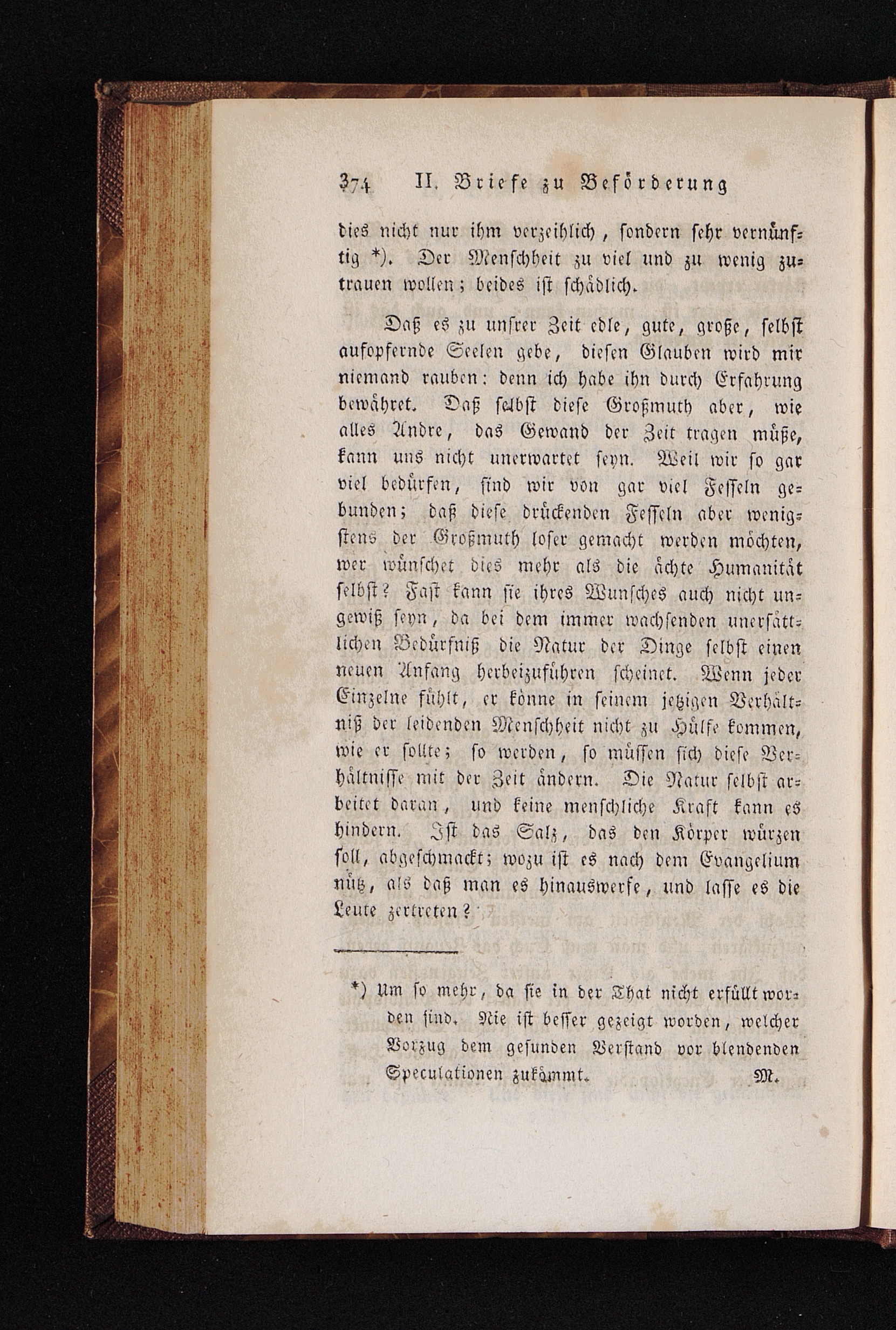 374 II. Briefe zu Beförderung

dies nicht nur ihm verzeihlich, sondern sehr vernünftig *). Der Menschheit zu viel und zu wenig zutrauen wollen; beides ist schädlich.

Daß es zu unsrer Zeit edle, gute, große, selbst aufopfernde Seelen gebe, diesen Glauben wird mir niemand rauben: denn ich habe ihn durch Erfahrung bewähret. Daß selbst diese Großmuth aber, wie alles Andre, das Gewand der Zeit tragen müße, kann uns nicht unerwartet seyn. Weil wir so gar viel bedürfen, sind wir von gar viel Fesseln gebunden; daß diese drückenden Fesseln aber wenigstens der Großmuth loser gemacht werden möchten, wer wünschet dies mehr als die ächte Humanität selbst? Fast kann sie ihres Wunsches auch nicht ungewiß seyn, da bei dem immer wachsenden unersättlichen Bedürfniß die Natur der Dinge selbst einen neuen Anfang herbeizuführen scheinet. Wenn jeder Einzelne fühlt, er könne in seinem jetzigen Verhältniß der leidenden Menschheit nicht zu Hülfe kommen, wie er sollte; so werden, so müssen sich diese Verhältnisse mit der Zeit ändern. Die Natur selbst arbeitet daran, und keine menschliche Kraft kann es hindern. Ist das Salz, das den Körper würzen soll, abgeschmackt; wozu ist es nach dem Evangelium nütz, als daß man es hinauswerfe, und lasse es die Leute zertreten?

*) Um so mehr, da sie in der That nicht erfüllt worden sind. Nie ist besser gezeigt worden, welcher Vorzug dem gesunden Verstand vor blendenden Speculationen zukömmt. M.